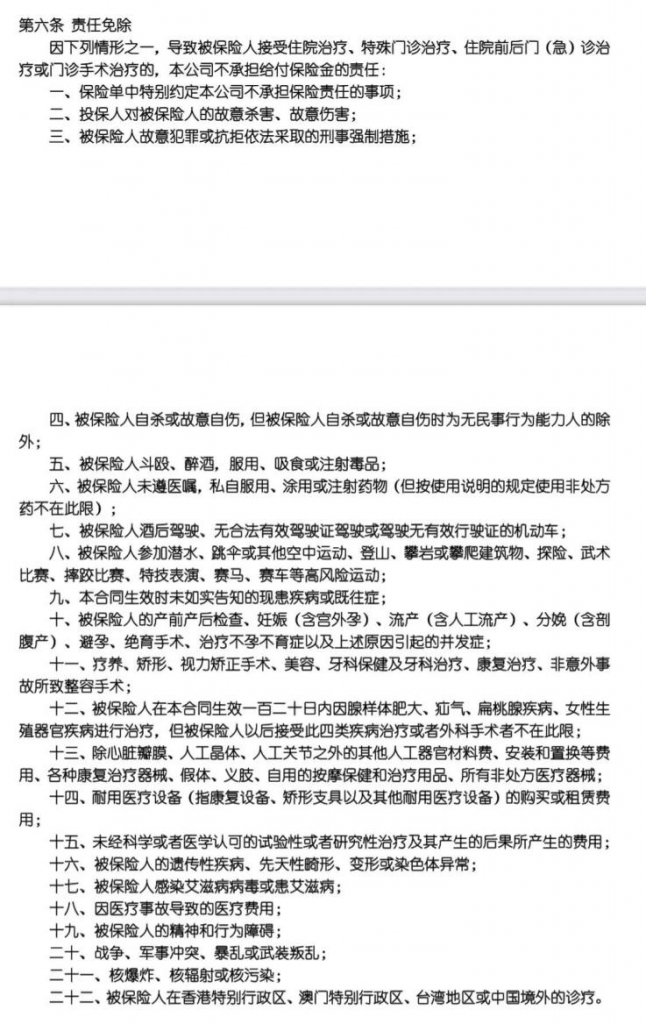 第六条 责任免除

因下列情形之一，导致被保险人接受住院治疗、特殊门诊治疗、住院前后门（急）诊治疗或门诊手术治疗的，本公司不承担给付保险金的责任：

一、保险单中特别约定本公司不承担保险责任的事项；

二、投保人对被保险人的故意杀害、故意伤害；

三、被保险人故意犯罪或抗拒依法采取的刑事强制措施；

四、被保险人自杀或故意自伤，但被保险人自杀或故意自伤时为无民事行为能力人的除外；

五、被保险人斗殴、醉酒，服用、吸食或注射毒品；

六、被保险人未遵医嘱，私自服用、涂用或注射药物（但按使用说明的规定使用非处方药不在此限）；

七、被保险人酒后驾驶、无合法有效驾驶证驾驶或驾驶无有效行驶证的机动车；

八、被保险人参加潜水、跳伞或其他空中运动、登山、攀岩或攀爬建筑物、探险、武术比赛、摔跤比赛、特技表演、赛马、赛车等高风险运动；

九、本合同生效时未如实告知的现患疾病或既往症；

十、被保险人的产前产后检查、妊娠（含宫外孕）、流产（含人工流产）、分娩（含剖腹产）、避孕、绝育手术、治疗不孕不育症以及上述原因引起的并发症；

十一、疗养、矫形、视力矫正手术、美容、牙科保健及牙科治疗、康复治疗、非意外事故所致整容手术；

十二、被保险人在本合同生效一百二十日内因腺样体肥大、疝气、扁桃腺疾病、女性生殖器官疾病进行治疗，但被保险人以后接受此四类疾病治疗或者外科手术者不在此限；

十三、除心脏瓣膜、人工晶体、人工关节之外的其他人工器官材料费、安装和置换等费用、各种康复治疗器械、假体、义肢、自用的按摩保健和治疗用品、所有非处方医疗器械；

十四、耐用医疗设备（指康复设备、矫形支具以及其他耐用医疗设备）的购买或租赁费用；

十五、未经科学或者医学认可的试验性或者研究性治疗及其产生的后果所产生的费用；

十六、被保险人的遗传性疾病、先天性畸形、变形或染色体异常；

十七、被保险人感染艾滋病病毒或患艾滋病；

十八、因医疗事故导致的医疗费用；

十九、被保险人的精神和行为障碍；

二十、战争、军事冲突、暴乱或武装叛乱；

二十一、核爆炸、核辐射或核污染；

二十二、被保险人在香港特别行政区、澳门特别行政区、台湾地区或中国境外的诊疗。